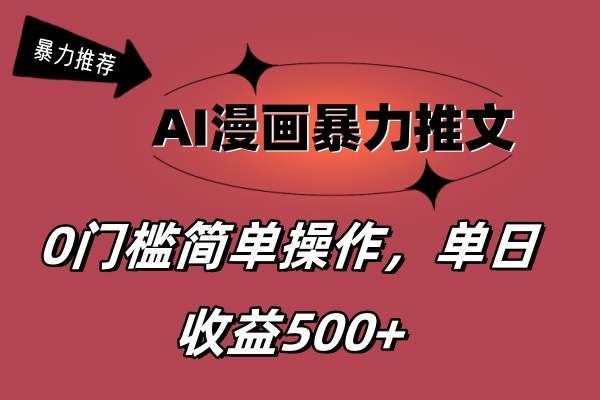 暴力推荐

AI漫画暴力推文

0门槛简单操作，单日收益500+